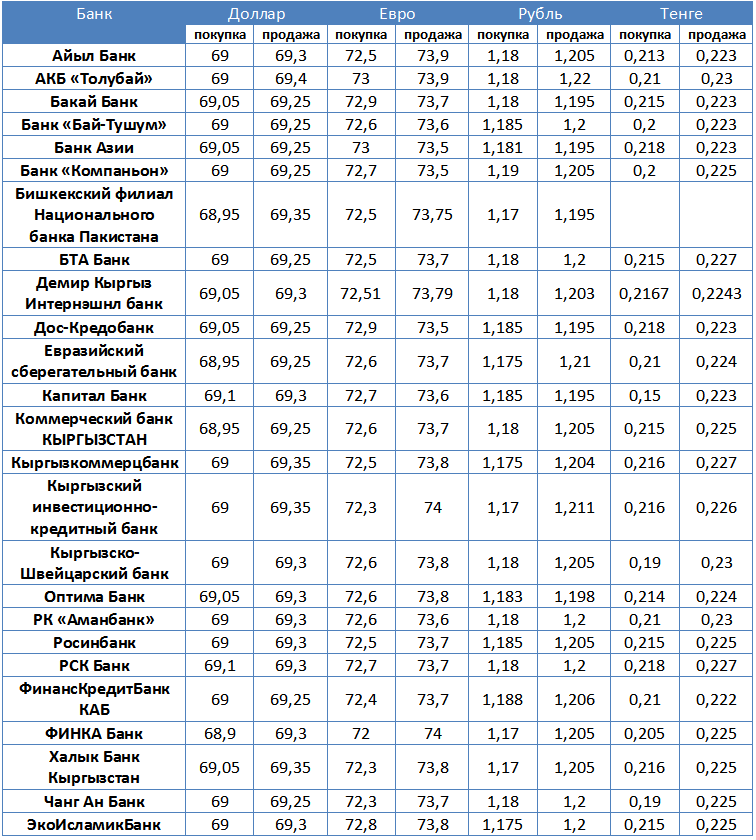 | Банк | Доллар | | Евро | | Рубль | | Тенге | |
|---|---|---|---|---|---|---|---|---|
| | покупка | продажа | покупка | продажа | покупка | продажа | покупка | продажа |
| Айыл Банк | 69 | 69,3 | 72,5 | 73,9 | 1,18 | 1,205 | 0,213 | 0,223 |
| АКБ «Толубай» | 69 | 69,4 | 73 | 73,9 | 1,18 | 1,22 | 0,21 | 0,23 |
| Бакай Банк | 69,05 | 69,25 | 72,9 | 73,7 | 1,18 | 1,195 | 0,215 | 0,223 |
| Банк «Бай-Тушум» | 69 | 69,25 | 72,6 | 73,6 | 1,185 | 1,2 | 0,2 | 0,223 |
| Банк Азии | 69,05 | 69,25 | 73 | 73,5 | 1,181 | 1,195 | 0,218 | 0,223 |
| Банк «Компаньон» | 69 | 69,25 | 72,7 | 73,5 | 1,19 | 1,205 | 0,2 | 0,225 |
| Бишкекский филиал Национального банка Пакистана | 68,95 | 69,35 | 72,5 | 73,75 | 1,17 | 1,195 | | |
| БТА Банк | 69 | 69,25 | 72,5 | 73,7 | 1,18 | 1,2 | 0,215 | 0,227 |
| Демир Кыргыз Интернэшнл банк | 69,05 | 69,3 | 72,51 | 73,79 | 1,18 | 1,203 | 0,2167 | 0,2243 |
| Дос-Кредобанк | 69,05 | 69,25 | 72,9 | 73,5 | 1,185 | 1,195 | 0,218 | 0,223 |
| Евразийский сберегательный банк | 68,95 | 69,25 | 72,6 | 73,7 | 1,175 | 1,21 | 0,21 | 0,224 |
| Капитал Банк | 69,1 | 69,3 | 72,7 | 73,6 | 1,185 | 1,195 | 0,15 | 0,223 |
| Коммерческий банк КЫРГЫЗСТАН | 68,95 | 69,25 | 72,6 | 73,7 | 1,18 | 1,205 | 0,215 | 0,225 |
| Кыргызкоммерцбанк | 69 | 69,35 | 72,5 | 73,8 | 1,175 | 1,204 | 0,216 | 0,227 |
| Кыргызский инвестиционно-кредитный банк | 69 | 69,35 | 72,3 | 74 | 1,17 | 1,211 | 0,216 | 0,226 |
| Кыргызско-Швейцарский банк | 69 | 69,3 | 72,6 | 73,8 | 1,18 | 1,205 | 0,19 | 0,23 |
| Оптима Банк | 69,05 | 69,3 | 72,6 | 73,8 | 1,183 | 1,198 | 0,214 | 0,224 |
| РК «Аманбанк» | 69 | 69,3 | 72,6 | 73,6 | 1,18 | 1,2 | 0,21 | 0,23 |
| Росинбанк | 69 | 69,3 | 72,5 | 73,7 | 1,185 | 1,205 | 0,215 | 0,225 |
| РСК Банк | 69,1 | 69,3 | 72,7 | 73,7 | 1,18 | 1,2 | 0,218 | 0,227 |
| ФинансКредитБанк КАБ | 69 | 69,25 | 72,4 | 73,7 | 1,188 | 1,206 | 0,21 | 0,222 |
| ФИНКА Банк | 68,9 | 69,3 | 72 | 74 | 1,17 | 1,205 | 0,205 | 0,225 |
| Халык Банк Кыргызстан | 69,05 | 69,35 | 72,3 | 73,8 | 1,17 | 1,205 | 0,216 | 0,225 |
| Чанг Ан Банк | 69 | 69,25 | 72,3 | 73,7 | 1,18 | 1,2 | 0,19 | 0,225 |
| ЭкоИсламикБанк | 69 | 69,3 | 72,8 | 73,8 | 1,175 | 1,2 | 0,215 | 0,225 |